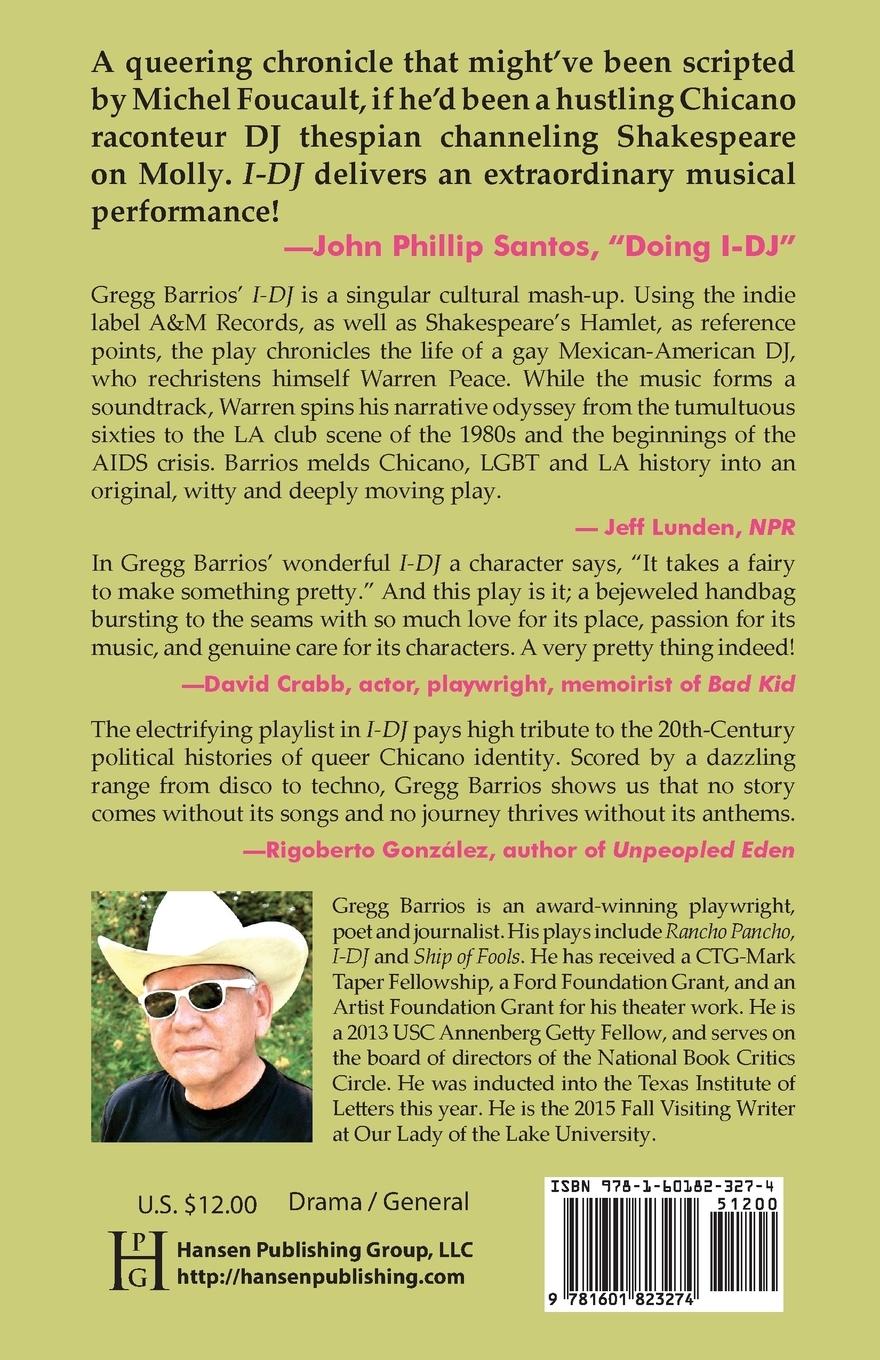 A queering chronicle that might've been scripted by Michel Foucault, if he'd been a hustling Chicano raconteur DJ thespian channeling Shakespeare on Molly. I-DJ delivers an extraordinary musical performance!

—John Phillip Santos, "Doing I-DJ"

Gregg Barrios' I-DJ is a singular cultural mash-up. Using the indie label A&M Records, as well as Shakespeare's Hamlet, as reference points, the play chronicles the life of a gay Mexican-American DJ, who rechristens himself Warren Peace. While the music forms a soundtrack, Warren spins his narrative odyssey from the tumultuous sixties to the LA club scene of the 1980s and the beginnings of the AIDS crisis. Barrios melds Chicano, LGBT and LA history into an original, witty and deeply moving play.

— Jeff Lunden, NPR

In Gregg Barrios' wonderful I-DJ a character says, "It takes a fairy to make something pretty." And this play is it; a bejeweled handbag bursting to the seams with so much love for its place, passion for its music, and genuine care for its characters. A very pretty thing indeed!

—David Crabb, actor, playwright, memoirist of Bad Kid

The electrifying playlist in I-DJ pays high tribute to the 20th-Century political histories of queer Chicano identity. Scored by a dazzling range from disco to techno, Gregg Barrios shows us that no story comes without its songs and no journey thrives without its anthems.

—Rigoberto González, author of Unpeopled Eden

Gregg Barrios is an award-winning playwright, poet and journalist. His plays include Rancho Pancho, I-DJ and Ship of Fools. He has received a CTG-Mark Taper Fellowship, a Ford Foundation Grant, and an Artist Foundation Grant for his theater work. He is a 2013 USC Annenberg Getty Fellow, and serves on the board of directors of the National Book Critics Circle. He was inducted into the Texas Institute of Letters this year. He is the 2015 Fall Visiting Writer at Our Lady of the Lake University.

U.S. $12.00 Drama / General

HPG Hansen Publishing Group, LLC
http://hansenpublishing.com

ISBN 978-1-60182-327-4
51200
9 781601 823274